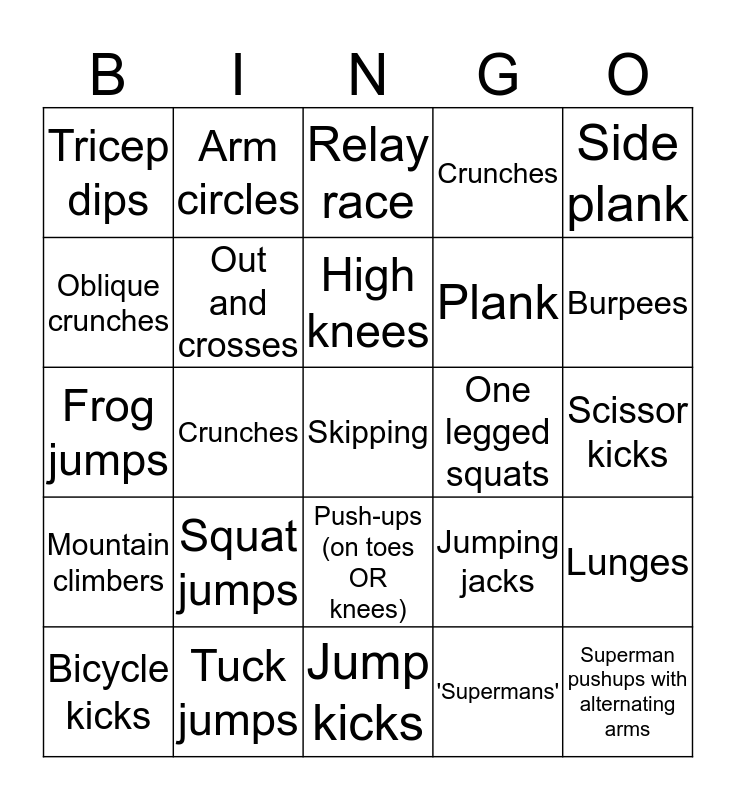 | B | I | N | G | O |
|---|---|---|---|---|
| Tricep dips | Arm circles | Relay race | Crunches | Side plank |
| Oblique crunches | Out and crosses | High knees | Plank | Burpees |
| Frog jumps | Crunches | Skipping | One legged squats | Scissor kicks |
| Mountain climbers | Squat jumps | Push-ups (on toes OR knees) | Jumping jacks | Lunges |
| Bicycle kicks | Tuck jumps | Jump kicks | 'Supermans' | Superman pushups with alternating arms |